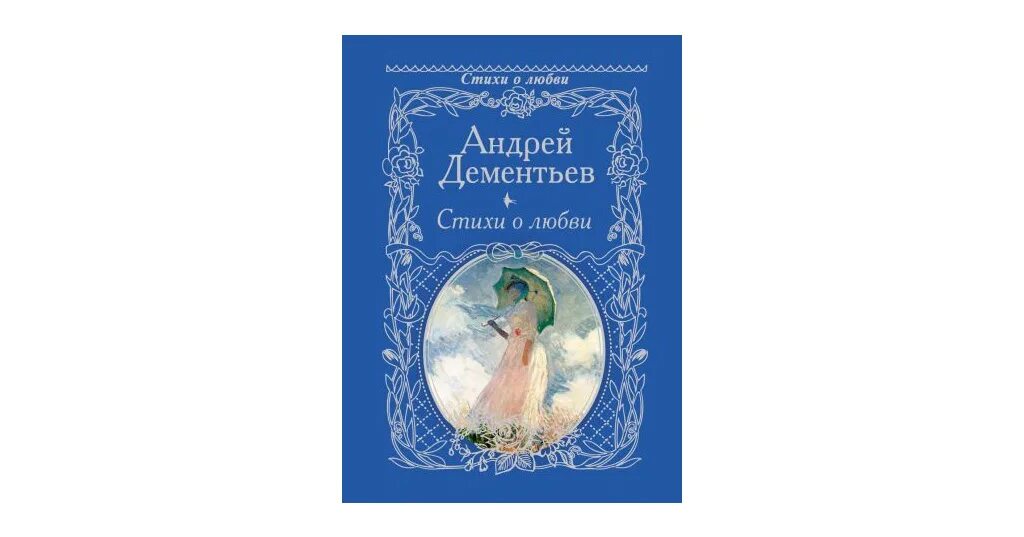 Стихи о любви

Андрей Дементьев

Стихи о любви